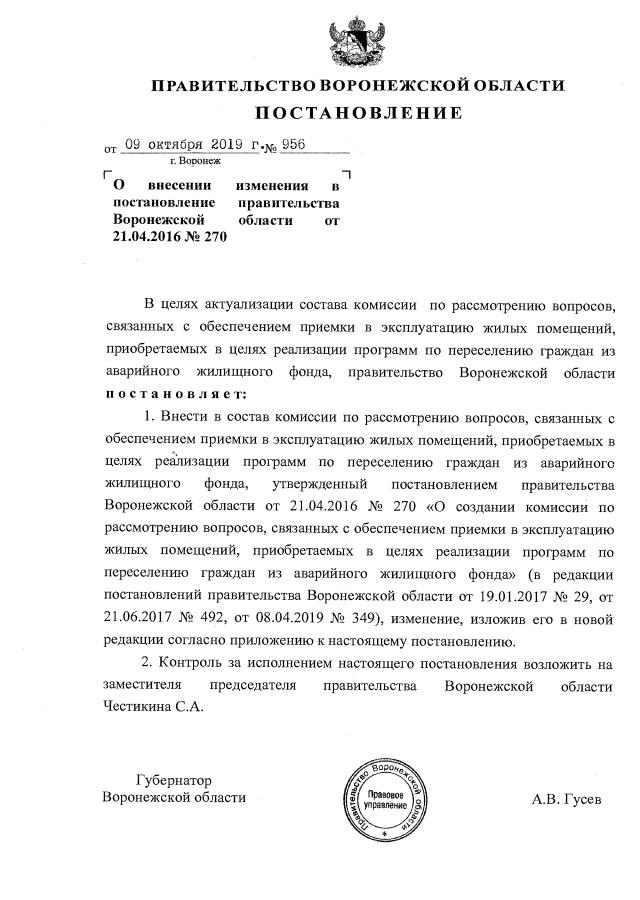 ПРАВИТЕЛЬСТВО ВОРОНЕЖСКОЙ ОБЛАСТИ
ПОСТАНОВЛЕНИЕ

от 09 октября 2019 г. № 956
г. Воронеж

О внесении изменения в постановление правительства Воронежской области от 21.04.2016 № 270

В целях актуализации состава комиссии по рассмотрению вопросов, связанных с обеспечением приемки в эксплуатацию жилых помещений, приобретаемых в целях реализации программ по переселению граждан из аварийного жилищного фонда, правительство Воронежской области постановляет:

1. Внести в состав комиссии по рассмотрению вопросов, связанных с обеспечением приемки в эксплуатацию жилых помещений, приобретаемых в целях реализации программ по переселению граждан из аварийного жилищного фонда, утвержденный постановлением правительства Воронежской области от 21.04.2016 № 270 «О создании комиссии по рассмотрению вопросов, связанных с обеспечением приемки в эксплуатацию жилых помещений, приобретаемых в целях реализации программ по переселению граждан из аварийного жилищного фонда» (в редакции постановлений правительства Воронежской области от 19.01.2017 № 29, от 21.06.2017 № 492, от 08.04.2019 № 349), изменение, изложив его в новой редакции согласно приложению к настоящему постановлению.

2. Контроль за исполнением настоящего постановления возложить на заместителя председателя правительства Воронежской области Честикина С.А.

Губернатор
Воронежской области

Правительство Воронежской области
Правовое управление

А.В. Гусев